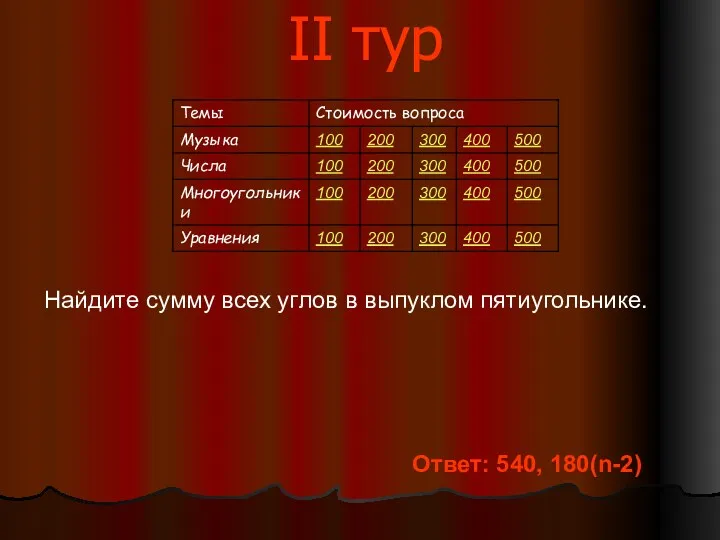 II тур

| Темы | Стоимость вопроса | | | | |
|---|---|---|---|---|---|
| Музыка | 100 | 200 | 300 | 400 | 500 |
| Числа | 100 | 200 | 300 | 400 | 500 |
| Многоугольники | 100 | 200 | 300 | 400 | 500 |
| Уравнения | 100 | 200 | 300 | 400 | 500 |

Найдите сумму всех углов в выпуклом пятиугольнике.

Ответ: 540, 180(n-2)